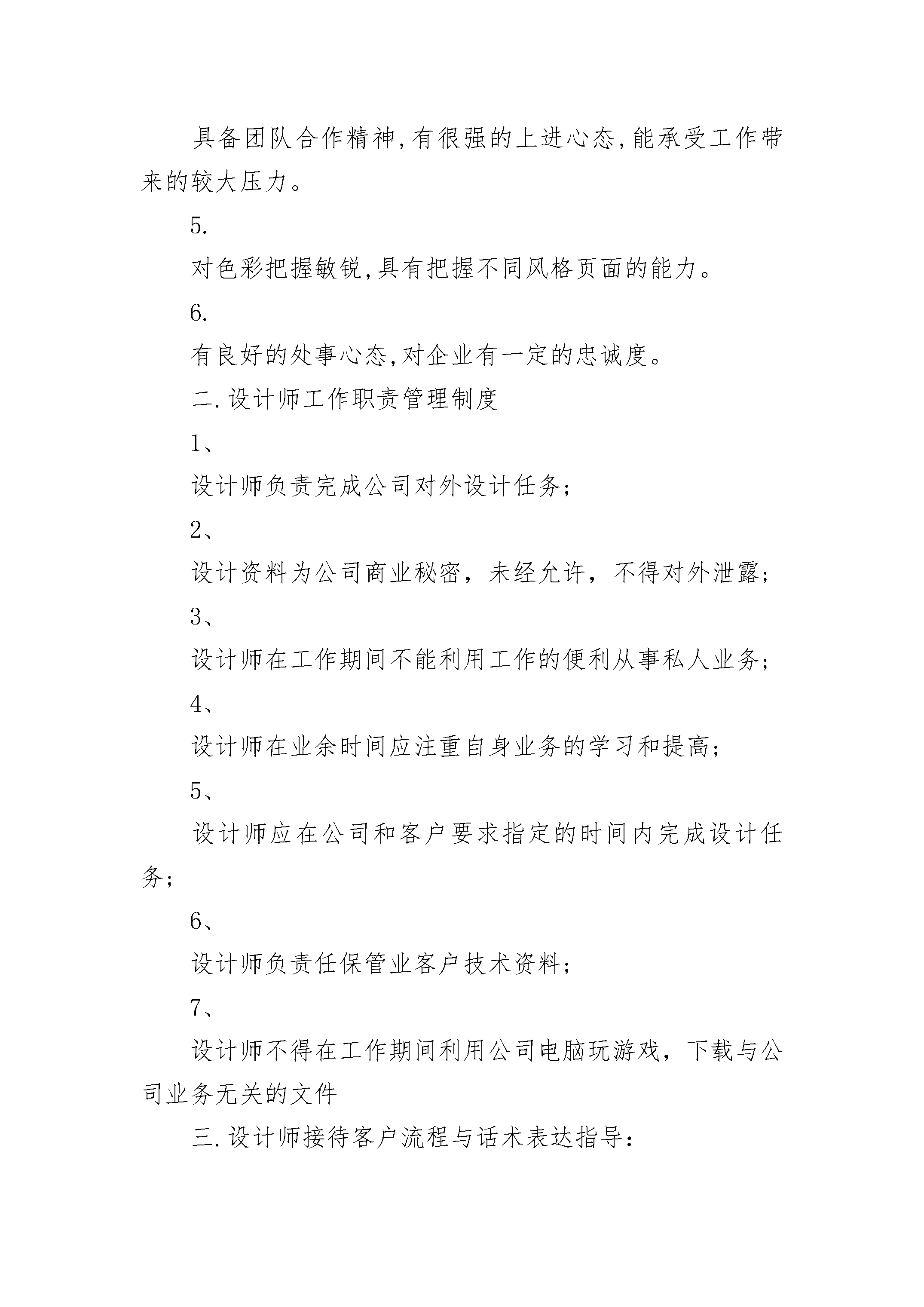 具备团队合作精神,有很强的上进心态,能承受工作带来的较大压力。

5.

对色彩把握敏锐,具有把握不同风格页面的能力。

6.

有良好的处事心态,对企业有一定的忠诚度。

二.设计师工作职责管理制度

1、

设计师负责完成公司对外设计任务;

2、

设计资料为公司商业秘密，未经允许，不得对外泄露;

3、

设计师在工作期间不能利用工作的便利从事私人业务;

4、

设计师在业余时间应注重自身业务的学习和提高;

5、

设计师应在公司和客户要求指定的时间内完成设计任务;

6、

设计师负责任保管业客户技术资料;

7、

设计师不得在工作期间利用公司电脑玩游戏，下载与公司业务无关的文件

三.设计师接待客户流程与话术表达指导: